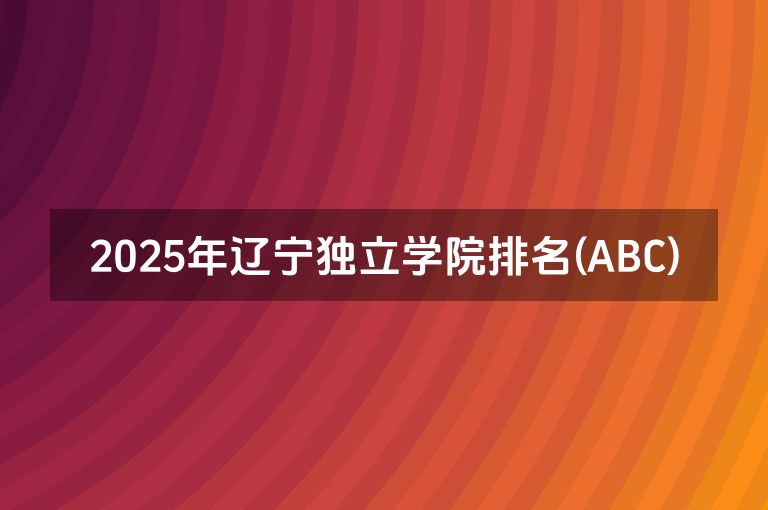 2025年辽宁独立学院排名(ABC)